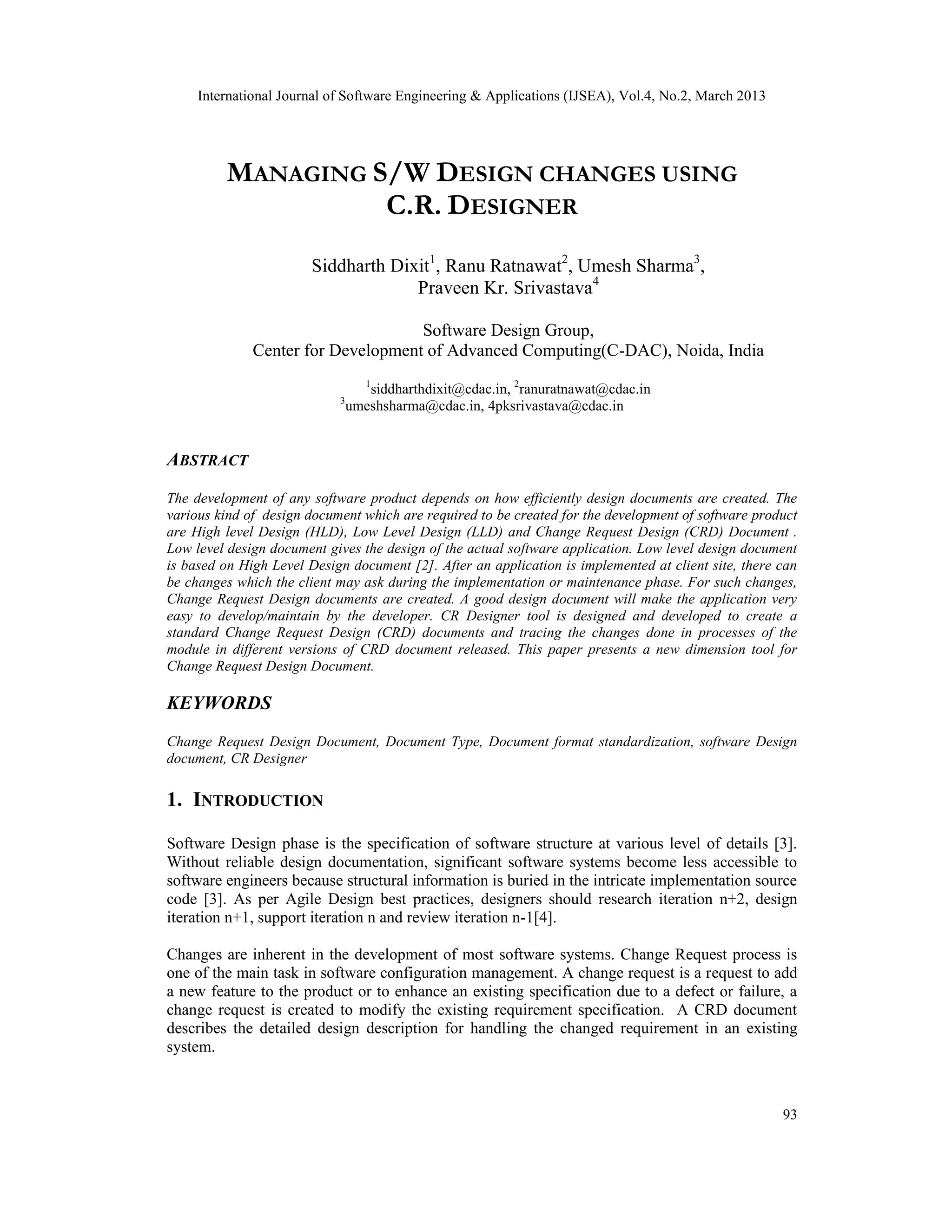 International Journal of Software Engineering & Applications (IJSEA), Vol.4, No.2, March 2013

MANAGING S/W DESIGN CHANGES USING C.R. DESIGNER

Siddharth Dixit$^1$, Ranu Ratnawat$^2$, Umesh Sharma$^3$, Praveen Kr. Srivastava$^4$

Software Design Group,
Center for Development of Advanced Computing(C-DAC), Noida, India

$^1$siddharthdixit@cdac.in, $^2$ranuratnawat@cdac.in
$^3$umeshsharma@cdac.in, 4pksrivastava@cdac.in

ABSTRACT

The development of any software product depends on how efficiently design documents are created. The various kind of design document which are required to be created for the development of software product are High level Design (HLD), Low Level Design (LLD) and Change Request Design (CRD) Document . Low level design document gives the design of the actual software application. Low level design document is based on High Level Design document [2]. After an application is implemented at client site, there can be changes which the client may ask during the implementation or maintenance phase. For such changes, Change Request Design documents are created. A good design document will make the application very easy to develop/maintain by the developer. CR Designer tool is designed and developed to create a standard Change Request Design (CRD) documents and tracing the changes done in processes of the module in different versions of CRD document released. This paper presents a new dimension tool for Change Request Design Document.

KEYWORDS

Change Request Design Document, Document Type, Document format standardization, software Design document, CR Designer

1. INTRODUCTION

Software Design phase is the specification of software structure at various level of details [3]. Without reliable design documentation, significant software systems become less accessible to software engineers because structural information is buried in the intricate implementation source code [3]. As per Agile Design best practices, designers should research iteration n+2, design iteration n+1, support iteration n and review iteration n-1[4].

Changes are inherent in the development of most software systems. Change Request process is one of the main task in software configuration management. A change request is a request to add a new feature to the product or to enhance an existing specification due to a defect or failure, a change request is created to modify the existing requirement specification. A CRD document describes the detailed design description for handling the changed requirement in an existing system.

93